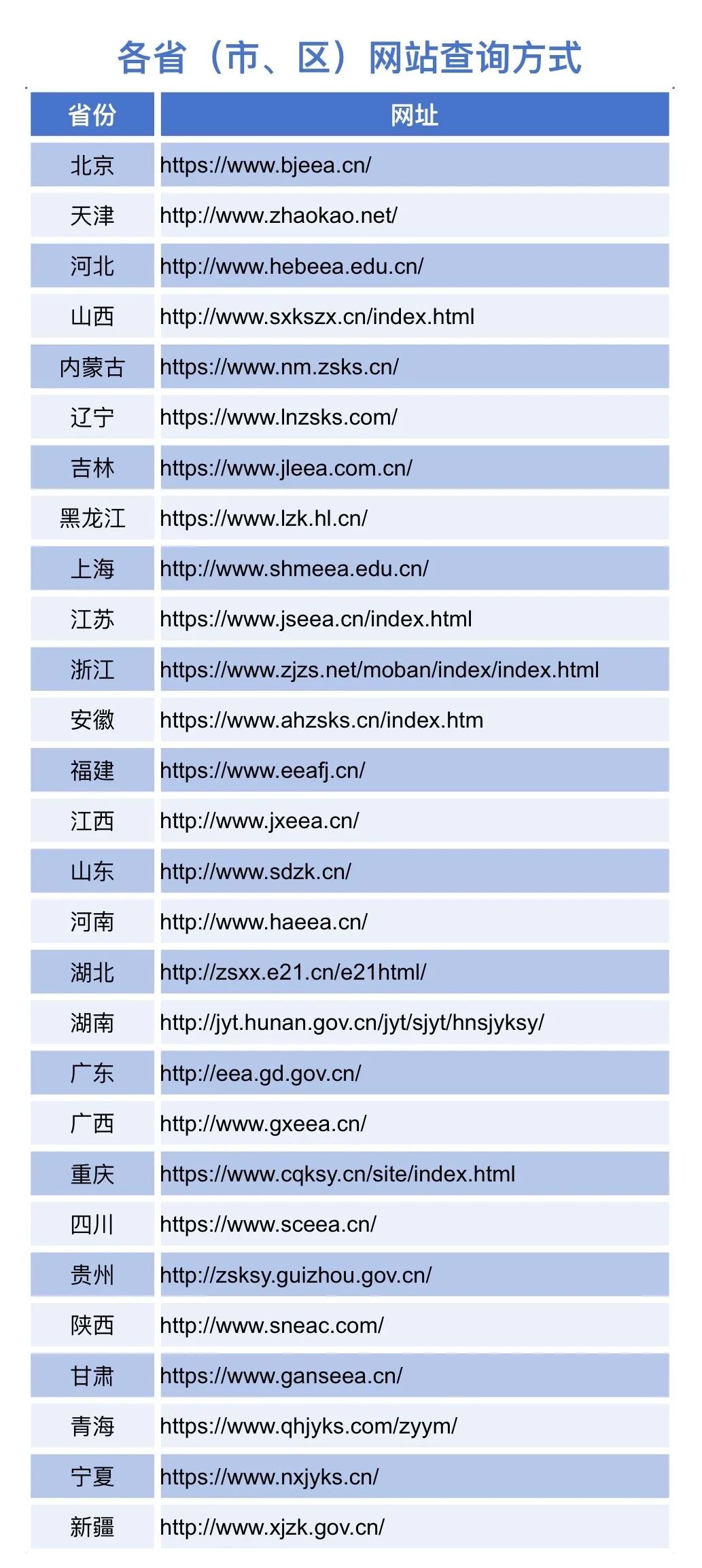 各省（市、区）网站查询方式

| 省份 | 网址 |
|---|---|
| 北京 | https://www.bjeea.cn/ |
| 天津 | http://www.zhaokao.net/ |
| 河北 | http://www.hebeea.edu.cn/ |
| 山西 | http://www.sxkszx.cn/index.html |
| 内蒙古 | https://www.nm.zsks.cn/ |
| 辽宁 | https://www.lnzsks.com/ |
| 吉林 | https://www.jleea.com.cn/ |
| 黑龙江 | https://www.lzk.hl.cn/ |
| 上海 | http://www.shmeea.edu.cn/ |
| 江苏 | https://www.jseea.cn/index.html |
| 浙江 | https://www.zjzs.net/moban/index/index.html |
| 安徽 | https://www.ahzsks.cn/index.htm |
| 福建 | https://www.eeafj.cn/ |
| 江西 | http://www.jxeea.cn/ |
| 山东 | http://www.sdzk.cn/ |
| 河南 | http://www.haeea.cn/ |
| 湖北 | http://zsxx.e21.cn/e21html/ |
| 湖南 | http://jyt.hunan.gov.cn/jyt/sjyt/hnsjyksy/ |
| 广东 | http://eea.gd.gov.cn/ |
| 广西 | http://www.gxeea.cn/ |
| 重庆 | https://www.cqksy.cn/site/index.html |
| 四川 | https://www.sceea.cn/ |
| 贵州 | http://zsksy.guizhou.gov.cn/ |
| 陕西 | http://www.sneac.com/ |
| 甘肃 | https://www.ganseea.cn/ |
| 青海 | https://www.qhjyks.com/zyym/ |
| 宁夏 | https://www.nxjyks.cn/ |
| 新疆 | http://www.xjzk.gov.cn/ |